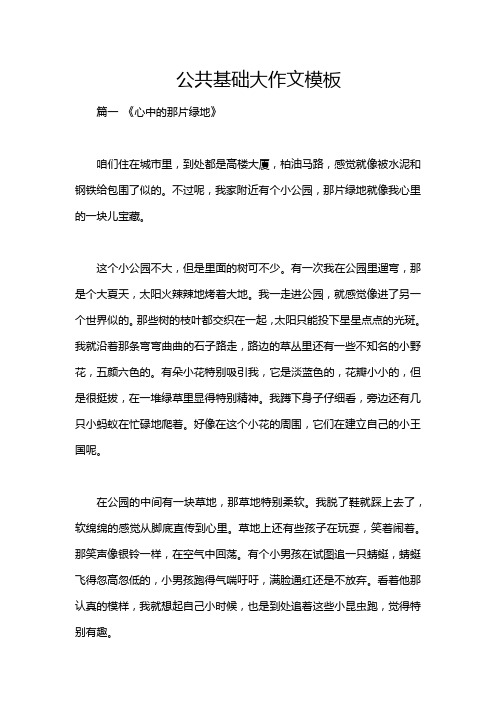 公共基础大作文模板

篇一 《心中的那片绿地》

咱们住在城市里，到处都是高楼大厦，柏油马路，感觉就像被水泥和钢铁给包围了似的。不过呢，我家附近有个小公园，那片绿地就像我心里的一块儿宝藏。

这个小公园不大，但是里面的树可不少。有一次我在公园里遛弯，那是个大夏天，太阳火辣辣地烤着大地。我一走进公园，就感觉像进了另一个世界似的。那些树的枝叶都交织在一起，太阳只能投下星星点点的光斑。我就沿着那条弯弯曲曲的石子路走，路边的草丛里还有一些不知名的小野花，五颜六色的。有朵小花特别吸引我，它是淡蓝色的，花瓣小小的，但是很挺拔，在一堆绿草里显得特别精神。我蹲下身子仔细看，旁边还有几只小蚂蚁在忙碌地爬着。好像在这个小花的周围，它们在建立自己的小王国呢。

在公园的中间有一块草地，那草地特别柔软。我脱了鞋就踩上去了，软绵绵的感觉从脚底直传到心里。草地上还有些孩子在玩耍，笑着闹着。那笑声像银铃一样，在空气中回荡。有个小男孩在试图追一只蜻蜓，蜻蜓飞得忽高忽低的，小男孩跑得气喘吁吁，满脸通红还是不放弃。看着他那认真的模样，我就想起自己小时候，也是到处追着这些小昆虫跑，觉得特别有趣。